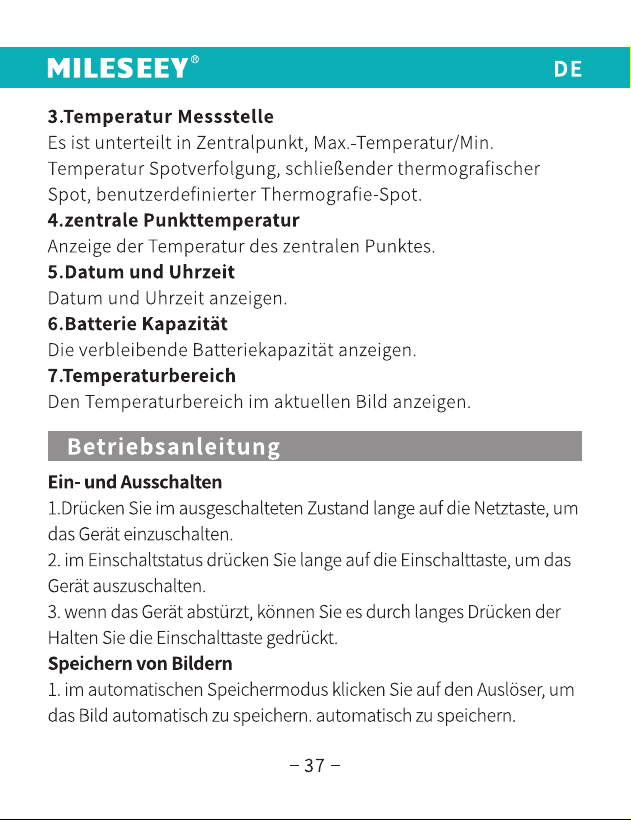 MILESEEY®

DE

3.Temperatur Messstelle

Es ist unterteilt in Zentralpunkt, Max.-Temperatur/Min. Temperatur Spotverfolgung, schließender thermografischer Spot, benutzerdefinierter Thermografie-Spot.

4.zentrale Punkttemperatur

Anzeige der Temperatur des zentralen Punktes.

5.Datum und Uhrzeit

Datum und Uhrzeit anzeigen.

6.Batterie Kapazität

Die verbleibende Batteriekapazität anzeigen.

7.Temperaturbereich

Den Temperaturbereich im aktuellen Bild anzeigen.

Betriebsanleitung

Ein- und Ausschalten

1.Drücken Sie im ausgeschalteten Zustand lange auf die Netztaste, um das Gerät einzuschalten.

2. im Einschaltstatus drücken Sie lange auf die Einschalttaste, um das Gerät auszuschalten.

3. wenn das Gerät abstürzt, können Sie es durch langes Drücken der Halten Sie die Einschalttaste gedrückt.

Speichern von Bildern

1. im automatischen Speichermodus klicken Sie auf den Auslöser, um das Bild automatisch zu speichern. automatisch zu speichern.

– 37 –